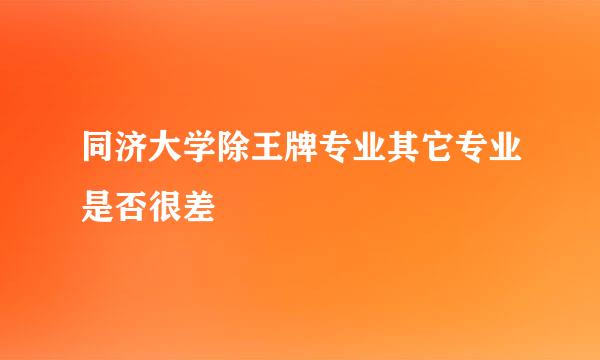 同济大学除王牌专业其它专业是否很差